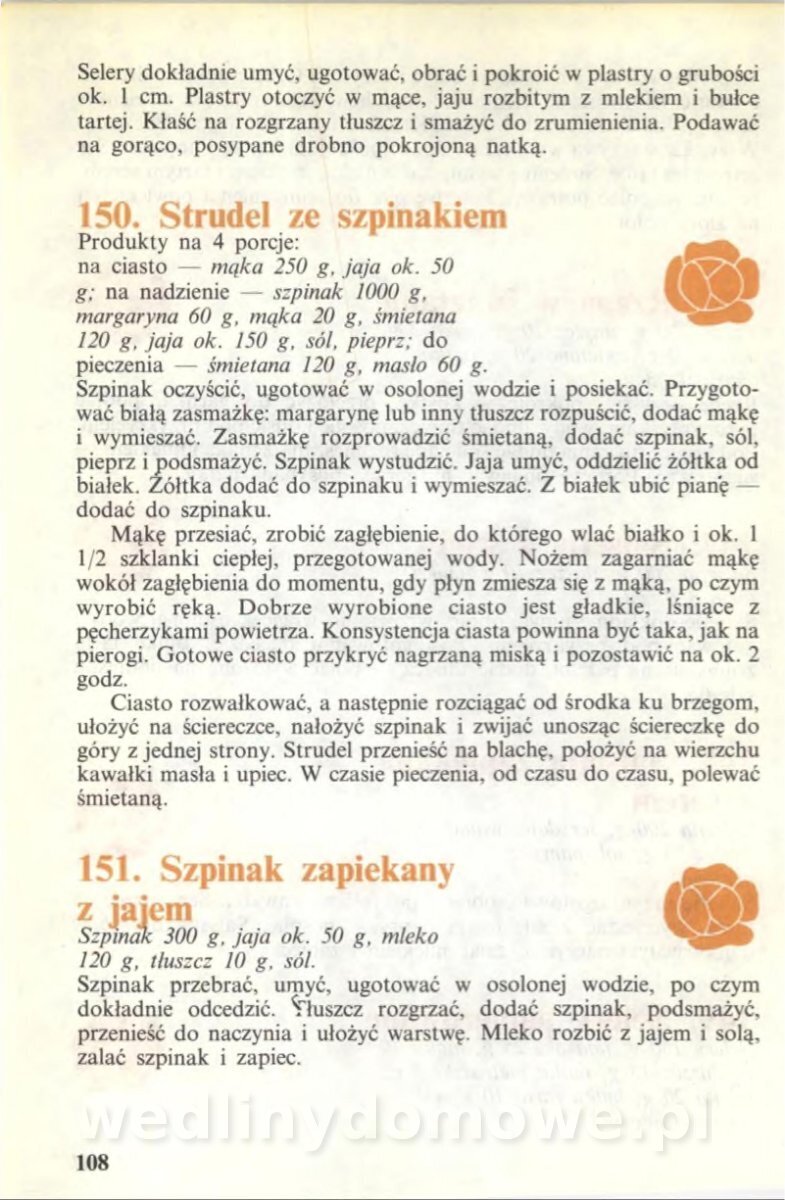 Selery dokładnie umyć, ugotować, obrać i pokroić w plastry o grubości ok. 1 cm. Plastry otoczyć w mące, jaju rozbitym z mlekiem i bułce tartej. Kłaść na rozgrzany tłuszcz i smażyć do zrumienienia. Podawać na gorąco, posypane drobno pokrojoną natką.

150. Strudel ze szpinakiem
Produkty na 4 porcje:
na ciasto — mąka 250 g, jaja ok. 50 g; na nadzienie — szpinak 1000 g, margaryna 60 g, mąka 20 g, śmietana 120 g, jaja ok. 150 g, sól, pieprz; do pieczenia — śmietana 120 g, masło 60 g.
Szpinak oczyścić, ugotować w osolonej wodzie i posiekać. Przygotować białą zasmażkę: margarynę lub inny tłuszcz rozpuścić, dodać mąkę i wymieszać. Zasmażkę rozprowadzić śmietaną, dodać szpinak, sól, pieprz i podsmażyć. Szpinak wystudzić. Jaja umyć, oddzielić żółtka od białek. Żółtka dodać do szpinaku i wymieszać. Z białek ubić pianę — dodać do szpinaku.

Mąkę przesiać, zrobić zagłębienie, do którego wlać białko i ok. 1 1/2 szklanki ciepłej, przegotowanej wody. Nożem zagarniać mąkę wokół zagłębienia do momentu, gdy płyn zmiesza się z mąką, po czym wyrobić ręką. Dobrze wyrobione ciasto jest gładkie, lśniące z pęcherzykami powietrza. Konsystencja ciasta powinna być taka, jak na pierogi. Gotowe ciasto przykryć nagrzaną miską i pozostawić na ok. 2 godz.

Ciasto rozwałkować, a następnie rozciągać od środka ku brzegom, ułożyć na ściereczce, nałożyć szpinak i zwijać unosząc ściereczkę do góry z jednej strony. Strudel przenieść na blachę, położyć na wierzchu kawałki masła i upiec. W czasie pieczenia, od czasu do czasu, polewać śmietaną.

151. Szpinak zapiekany z jajem
Szpinak 300 g, jaja ok. 50 g, mleko 120 g, tłuszcz 10 g, sól.
Szpinak przebrać, umyć, ugotować w osolonej wodzie, po czym dokładnie odcedzić. Tłuszcz rozgrzać, dodać szpinak, podsmażyć, przenieść do naczynia i ułożyć warstwę. Mleko rozbić z jajem i solą, zalać szpinak i zapiec.

wedlinydomowe.pl

108